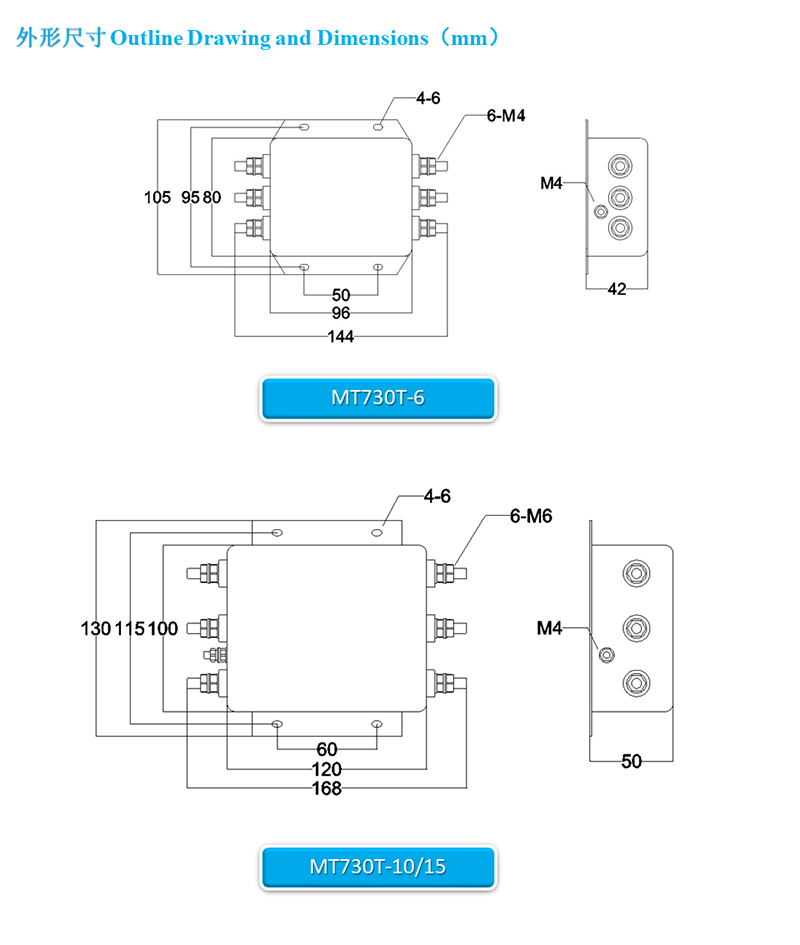 外形尺寸 Outline Drawing and Dimensions（mm）

4-6
6-M4
105 95 80
M4
50
96
144
42

MT730T-6

4-6
6-M6
130 115 100
M4
60
120
168
50

MT730T-10/15